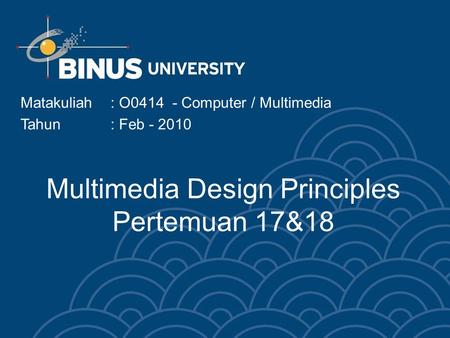 BINUS UNIVERSITY

Matakuliah : O0414 - Computer / Multimedia
Tahun : Feb - 2010

Multimedia Design Principles
Pertemuan 17&18